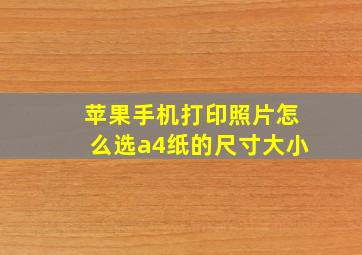 苹果手机打印照片怎么选a4纸的尺寸大小